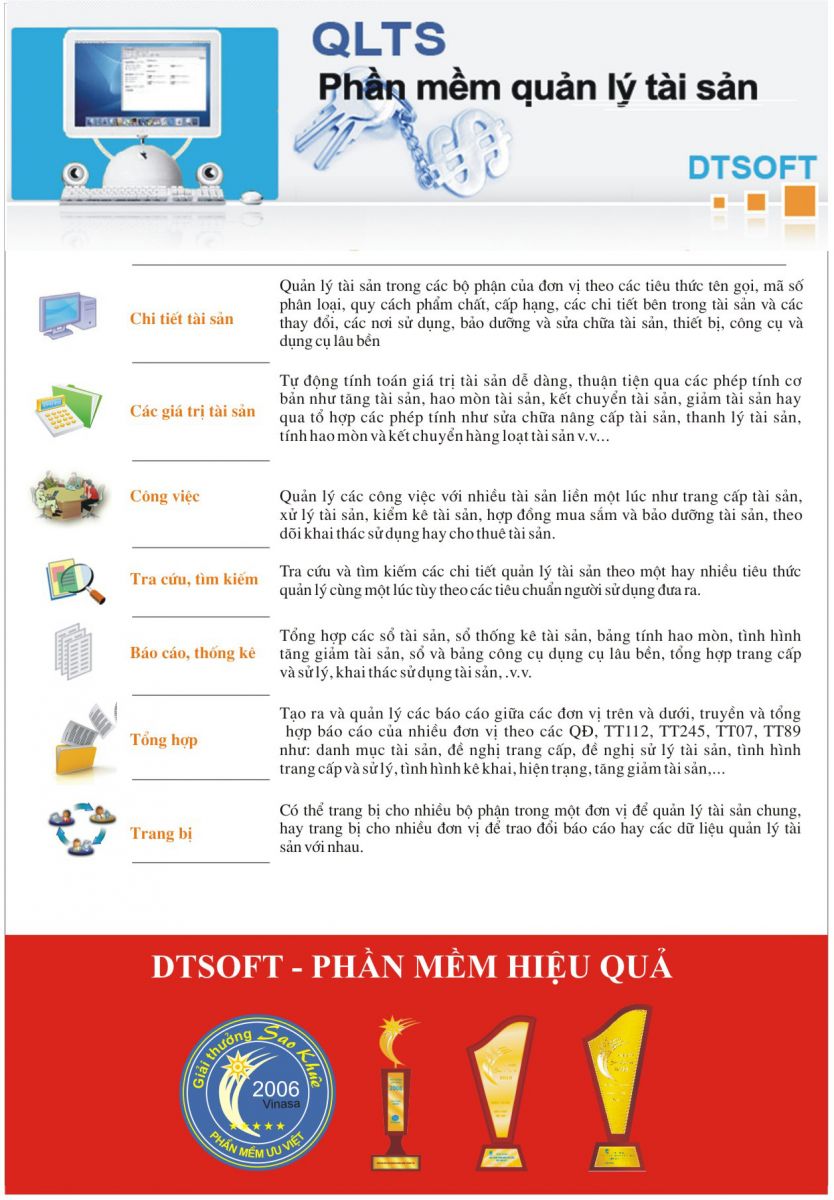 QLTS
Phần mềm quản lý tài sản

DTSOFT

Chi tiết tài sản

Quản lý tài sản trong các bộ phận của đơn vị theo các tiêu thức tên gọi, mã số phân loại, quy cách phẩm chất, cấp hạng, các chi tiết bên trong tài sản và các thay đổi, các nơi sử dụng, bảo dưỡng và sửa chữa tài sản, thiết bị, công cụ và dụng cụ lâu bền

Các giá trị tài sản

Tự động tính toán giá trị tài sản dễ dàng, thuận tiện qua các phép tính cơ bản như tăng tài sản, hao mòn tài sản, kết chuyển tài sản, giảm tài sản hay qua tổ hợp các phép tính như sửa chữa nâng cấp tài sản, thanh lý tài sản, tính hao mòn và kết chuyển hàng loạt tài sản v.v...

Công việc

Quản lý các công việc với nhiều tài sản liền một lúc như trang cấp tài sản, xử lý tài sản, kiểm kê tài sản, hợp đồng mua sắm và bảo dưỡng tài sản, theo dõi khai thác sử dụng hay cho thuê tài sản.

Tra cứu, tìm kiếm

Tra cứu và tìm kiếm các chi tiết quản lý tài sản theo một hay nhiều tiêu thức quản lý cùng một lúc tùy theo các tiêu chuẩn người sử dụng đưa ra.

Báo cáo, thống kê

Tổng hợp các sổ tài sản, sổ thống kê tài sản, bảng tính hao mòn, tình hình tăng giảm tài sản, sổ và bảng công cụ dụng cụ lâu bền, tổng hợp trang cấp và sử lý, khai thác sử dụng tài sản, .v.v.

Tổng hợp

Tạo ra và quản lý các báo cáo giữa các đơn vị trên và dưới, truyền và tổng hợp báo cáo của nhiều đơn vị theo các QĐ, TT112, TT245, TT07, TT89 như: danh mục tài sản, đề nghị trang cấp, đề nghị sử lý tài sản, tình hình trang cấp và sử lý, tình hình kê khai, hiện trạng, tăng giảm tài sản,...

Trang bị

Có thể trang bị cho nhiều bộ phận trong một đơn vị để quản lý tài sản chung, hay trang bị cho nhiều đơn vị để trao đổi báo cáo hay các dữ liệu quản lý tài sản với nhau.

DTSOFT - PHẦN MỀM HIỆU QUẢ

Giải thưởng Sao Khuê
2006
Vinasa
PHẦN MỀM ƯU VIỆT